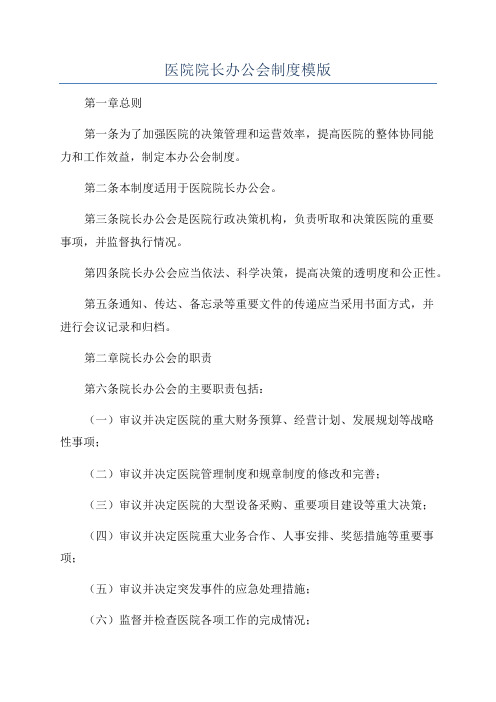 医院院长办公会制度模版

第一章总则

第一条为了加强医院的决策管理和运营效率，提高医院的整体协同能力和工作效益，制定本办公会制度。

第二条本制度适用于医院院长办公会。

第三条院长办公会是医院行政决策机构，负责听取和决策医院的重要事项，并监督执行情况。

第四条院长办公会应当依法、科学决策，提高决策的透明度和公正性。

第五条通知、传达、备忘录等重要文件的传递应当采用书面方式，并进行会议记录和归档。

第二章院长办公会的职责

第六条院长办公会的主要职责包括：

（一）审议并决定医院的重大财务预算、经营计划、发展规划等战略性事项；

（二）审议并决定医院管理制度和规章制度的修改和完善；

（三）审议并决定医院的大型设备采购、重要项目建设等重大决策；

（四）审议并决定医院重大业务合作、人事安排、奖惩措施等重要事项；

（五）审议并决定突发事件的应急处理措施；

（六）监督并检查医院各项工作的完成情况；